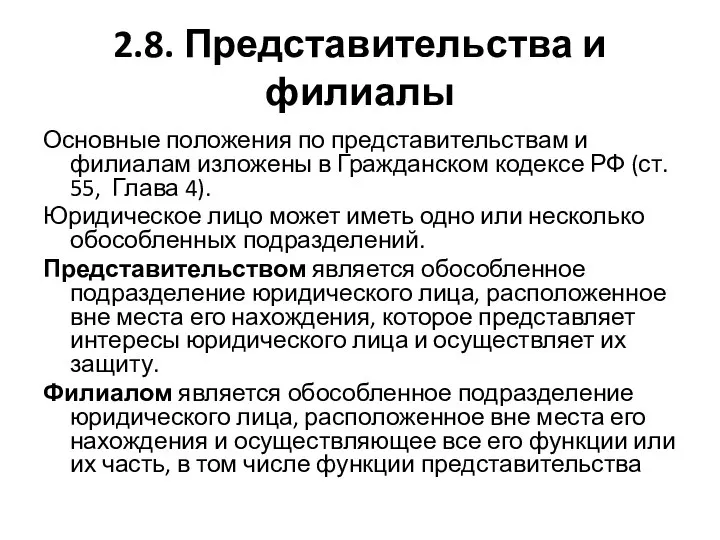 2.8. Представительства и филиалы

Основные положения по представительствам и филиалам изложены в Гражданском кодексе РФ (ст. 55, Глава 4).

Юридическое лицо может иметь одно или несколько обособленных подразделений.

Представительством является обособленное подразделение юридического лица, расположенное вне места его нахождения, которое представляет интересы юридического лица и осуществляет их защиту.

Филиалом является обособленное подразделение юридического лица, расположенное вне места его нахождения и осуществляющее все его функции или их часть, в том числе функции представительства